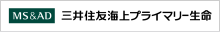 MS&AD 三井住友海上プライマリー生命